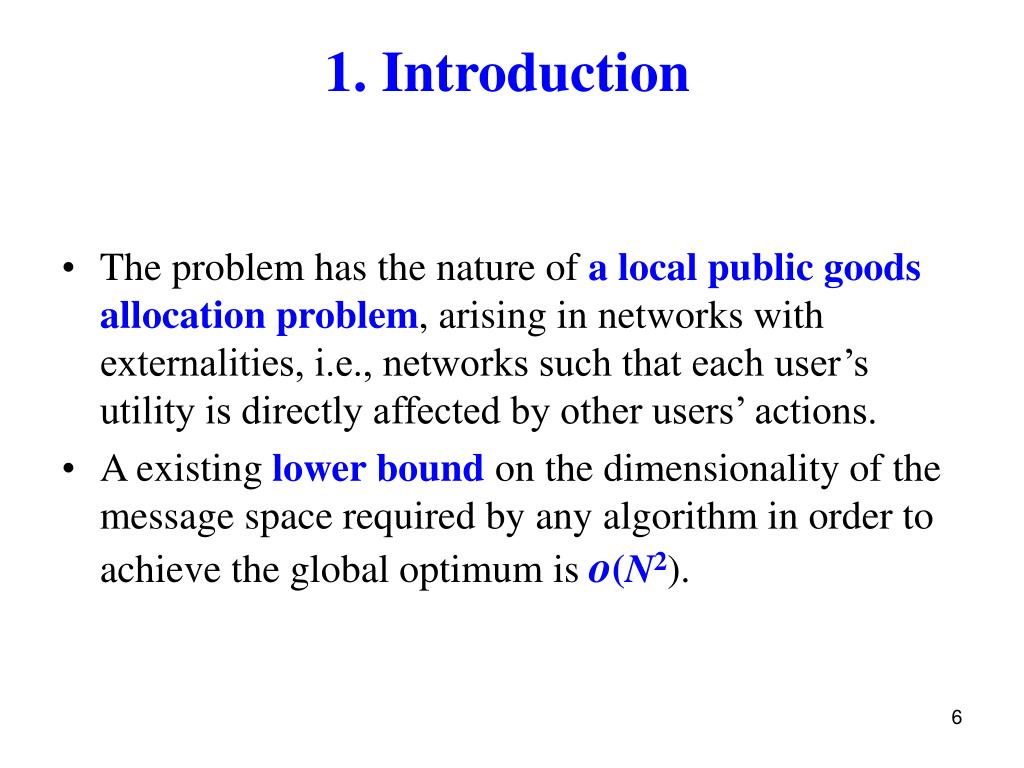 1. Introduction

• The problem has the nature of a local public goods allocation problem, arising in networks with externalities, i.e., networks such that each user's utility is directly affected by other users' actions.
• A existing lower bound on the dimensionality of the message space required by any algorithm in order to achieve the global optimum is $o(N^2)$.

6